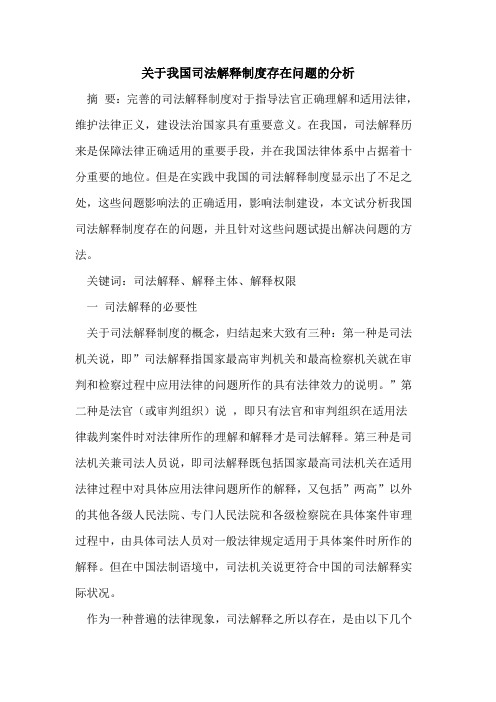 关于我国司法解释制度存在问题的分析

摘　要：完善的司法解释制度对于指导法官正确理解和适用法律，维护法律正义，建设法治国家具有重要意义。在我国，司法解释历来是保障法律正确适用的重要手段，并在我国法律体系中占据着十分重要的地位。但是在实践中我国的司法解释制度显示出了不足之处，这些问题影响法的正确适用，影响法制建设，本文试分析我国司法解释制度存在的问题，并且针对这些问题试提出解决问题的方法。

关键词：司法解释、解释主体、解释权限

一　司法解释的必要性

关于司法解释制度的概念，归结起来大致有三种：第一种是司法机关说，即”司法解释指国家最高审判机关和最高检察机关就在审判和检察过程中应用法律的问题所作的具有法律效力的说明。”第二种是法官（或审判组织）说 ，即只有法官和审判组织在适用法律裁判案件时对法律所作的理解和解释才是司法解释。第三种是司法机关兼司法人员说，即司法解释既包括国家最高司法机关在适用法律过程中对具体应用法律问题所作的解释，又包括”两高”以外的其他各级人民法院、专门人民法院和各级检察院在具体案件审理过程中，由具体司法人员对一般法律规定适用于具体案件时所作的解释。但在中国法制语境中，司法机关说更符合中国的司法解释实际状况。

作为一种普遍的法律现象，司法解释之所以存在，是由以下几个